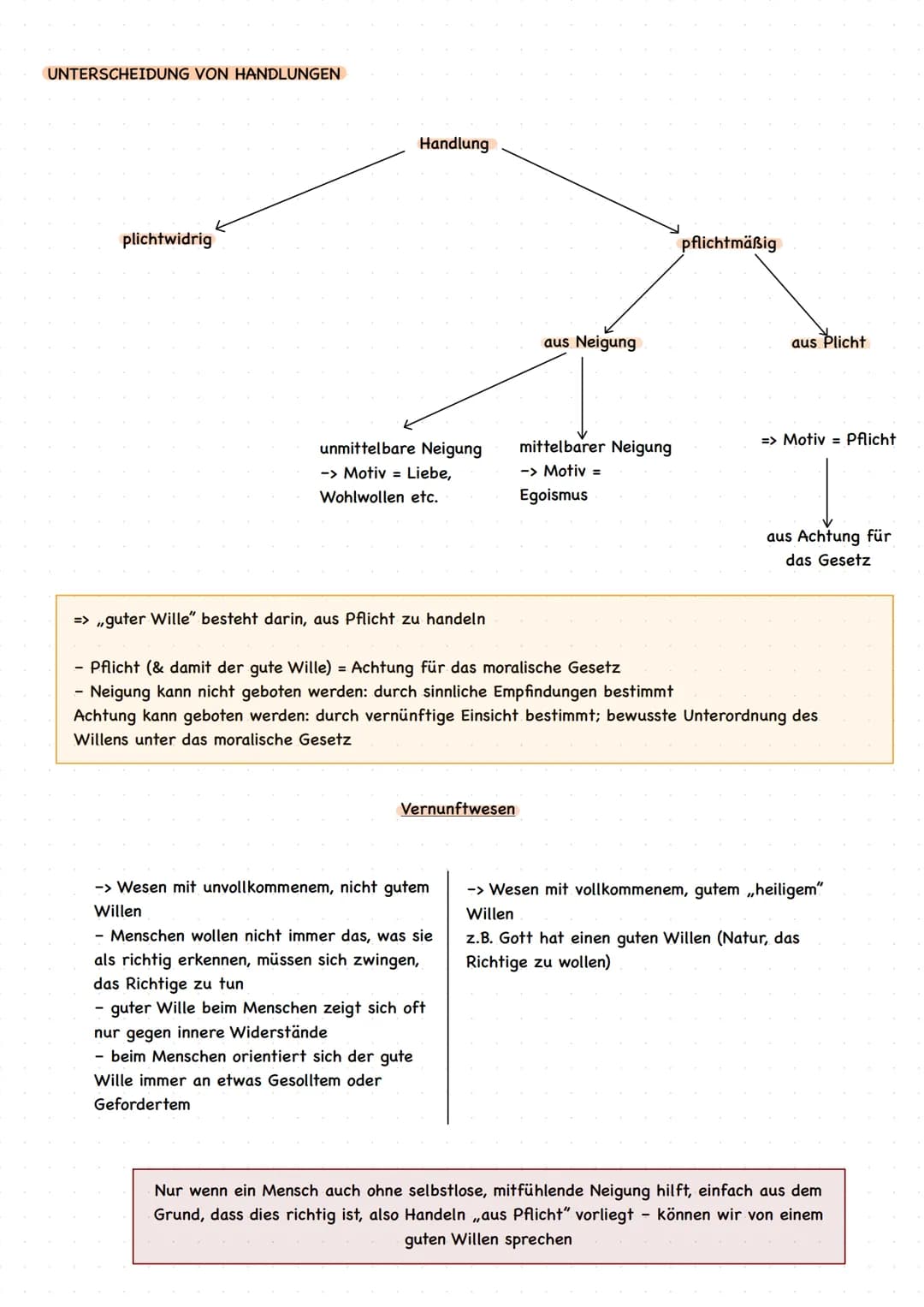 UNTERSCHEIDUNG VON HANDLUNGEN

Handlung

plichtwidrig

pflichtmäßig

aus Neigung

aus Plicht

unmittelbare Neigung
-> Motiv = Liebe, Wohlwollen etc.

mittelbarer Neigung
-> Motiv = Egoismus

=> Motiv = Pflicht

aus Achtung für das Gesetz

=> „guter Wille" besteht darin, aus Pflicht zu handeln

- Pflicht (& damit der gute Wille) = Achtung für das moralische Gesetz
- Neigung kann nicht geboten werden: durch sinnliche Empfindungen bestimmt
Achtung kann geboten werden: durch vernünftige Einsicht bestimmt; bewusste Unterordnung des Willens unter das moralische Gesetz

Vernunftwesen

-> Wesen mit unvollkommenem, nicht gutem Willen
- Menschen wollen nicht immer das, was sie als richtig erkennen, müssen sich zwingen, das Richtige zu tun
- guter Wille beim Menschen zeigt sich oft nur gegen innere Widerstände
- beim Menschen orientiert sich der gute Wille immer an etwas Gesolltem oder Gefordertem

-> Wesen mit vollkommenem, gutem „heiligem" Willen
z.B. Gott hat einen guten Willen (Natur, das Richtige zu wollen)

Nur wenn ein Mensch auch ohne selbstlose, mitfühlende Neigung hilft, einfach aus dem Grund, dass dies richtig ist, also Handeln „aus Pflicht" vorliegt - können wir von einem guten Willen sprechen